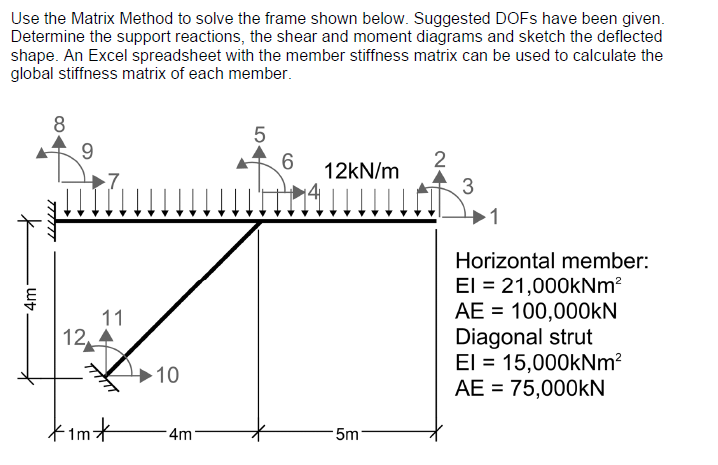 Use the Matrix Method to solve the frame shown below. Suggested DOFs have been given. Determine the support reactions, the shear and moment diagrams and sketch the deflected shape. An Excel spreadsheet with the member stiffness matrix can be used to calculate the global stiffness matrix of each member.

8
9
7
5
6
4
12kN/m
2
3
1
4m
11
12
10
1m
4m
5m

Horizontal member:
EI = 21,000kNm$^2$
AE = 100,000kN
Diagonal strut
EI = 15,000kNm$^2$
AE = 75,000kN